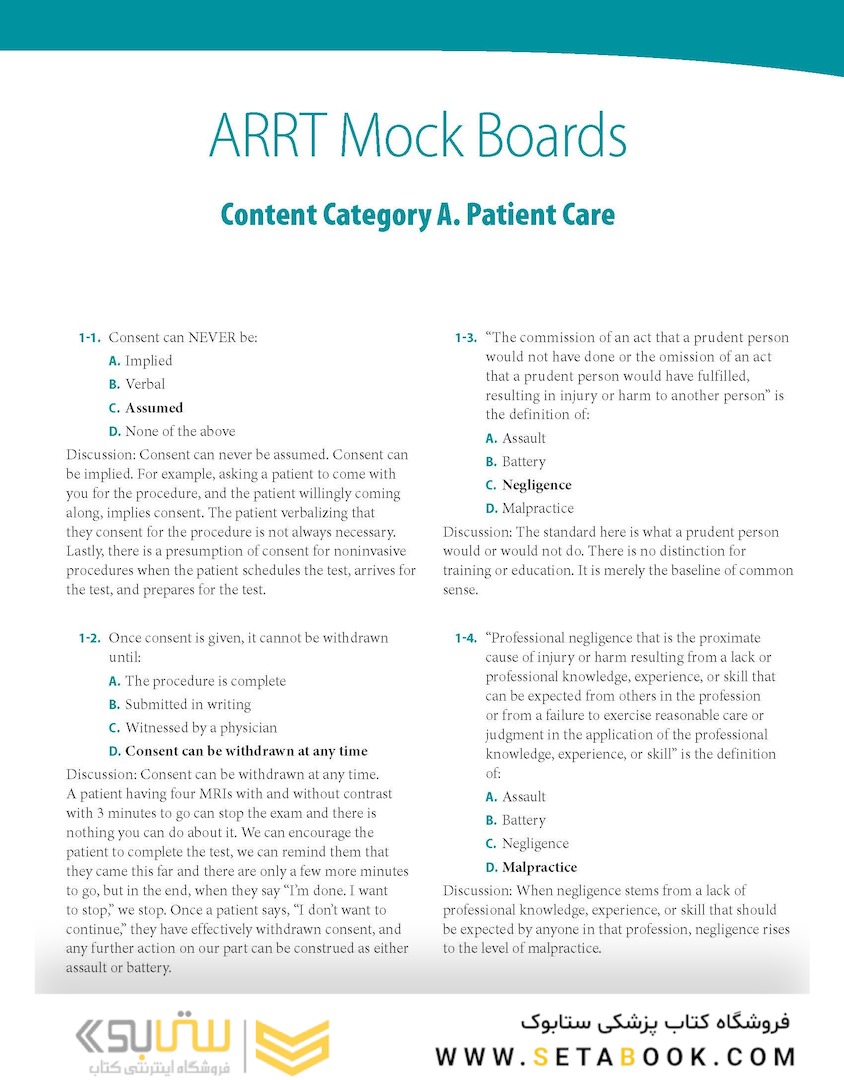 ARRT Mock Boards

Content Category A. Patient Care

1-1. Consent can NEVER be:

A. Implied

B. Verbal

C. Assumed

D. None of the above

Discussion: Consent can never be assumed. Consent can be implied. For example, asking a patient to come with you for the procedure, and the patient willingly coming along, implies consent. The patient verbalizing that they consent for the procedure is not always necessary. Lastly, there is a presumption of consent for noninvasive procedures when the patient schedules the test, arrives for the test, and prepares for the test.

1-2. Once consent is given, it cannot be withdrawn until:

A. The procedure is complete

B. Submitted in writing

C. Witnessed by a physician

D. Consent can be withdrawn at any time

Discussion: Consent can be withdrawn at any time. A patient having four MRIs with and without contrast with 3 minutes to go can stop the exam and there is nothing you can do about it. We can encourage the patient to complete the test, we can remind them that they came this far and there are only a few more minutes to go, but in the end, when they say "I'm done. I want to stop," we stop. Once a patient says, "I don't want to continue," they have effectively withdrawn consent, and any further action on our part can be construed as either assault or battery.

1-3. "The commission of an act that a prudent person would not have done or the omission of an act that a prudent person would have fulfilled, resulting in injury or harm to another person" is the definition of:

A. Assault

B. Battery

C. Negligence

D. Malpractice

Discussion: The standard here is what a prudent person would or would not do. There is no distinction for training or education. It is merely the baseline of common sense.

1-4. "Professional negligence that is the proximate cause of injury or harm resulting from a lack or professional knowledge, experience, or skill that can be expected from others in the profession or from a failure to exercise reasonable care or judgment in the application of the professional knowledge, experience, or skill" is the definition of:

A. Assault

B. Battery

C. Negligence

D. Malpractice

Discussion: When negligence stems from a lack of professional knowledge, experience, or skill that should be expected by anyone in that profession, negligence rises to the level of malpractice.

ستابوک
فروشگاه اینترنتی کتاب

فروشگاه کتاب پزشکی ستابوک
WWW.SETABOOK.COM